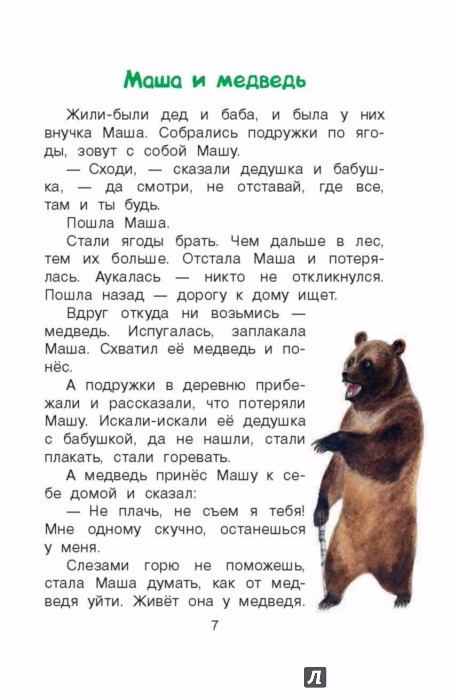 Маша и медведь

Жили-были дед и баба, и была у них внучка Маша. Собрались подружки по ягоды, зовут с собой Машу.

— Сходи, — сказали дедушка и бабушка, — да смотри, не отставай, где все, там и ты будь.

Пошла Маша.

Стали ягоды брать. Чем дальше в лес, тем их больше. Отстала Маша и потерялась. Аукалась — никто не откликнулся. Пошла назад — дорогу к дому ищет.

Вдруг откуда ни возьмись — медведь. Испугалась, заплакала Маша. Схватил её медведь и понёс.

А подружки в деревню прибежали и рассказали, что потеряли Машу. Искали-искали её дедушка с бабушкой, да не нашли, стали плакать, стали горевать.

А медведь принёс Машу к себе домой и сказал:

— Не плачь, не съем я тебя! Мне одному скучно, останешься у меня.

Слезами горю не поможешь, стала Маша думать, как от медведя уйти. Живёт она у медведя.

7

Л